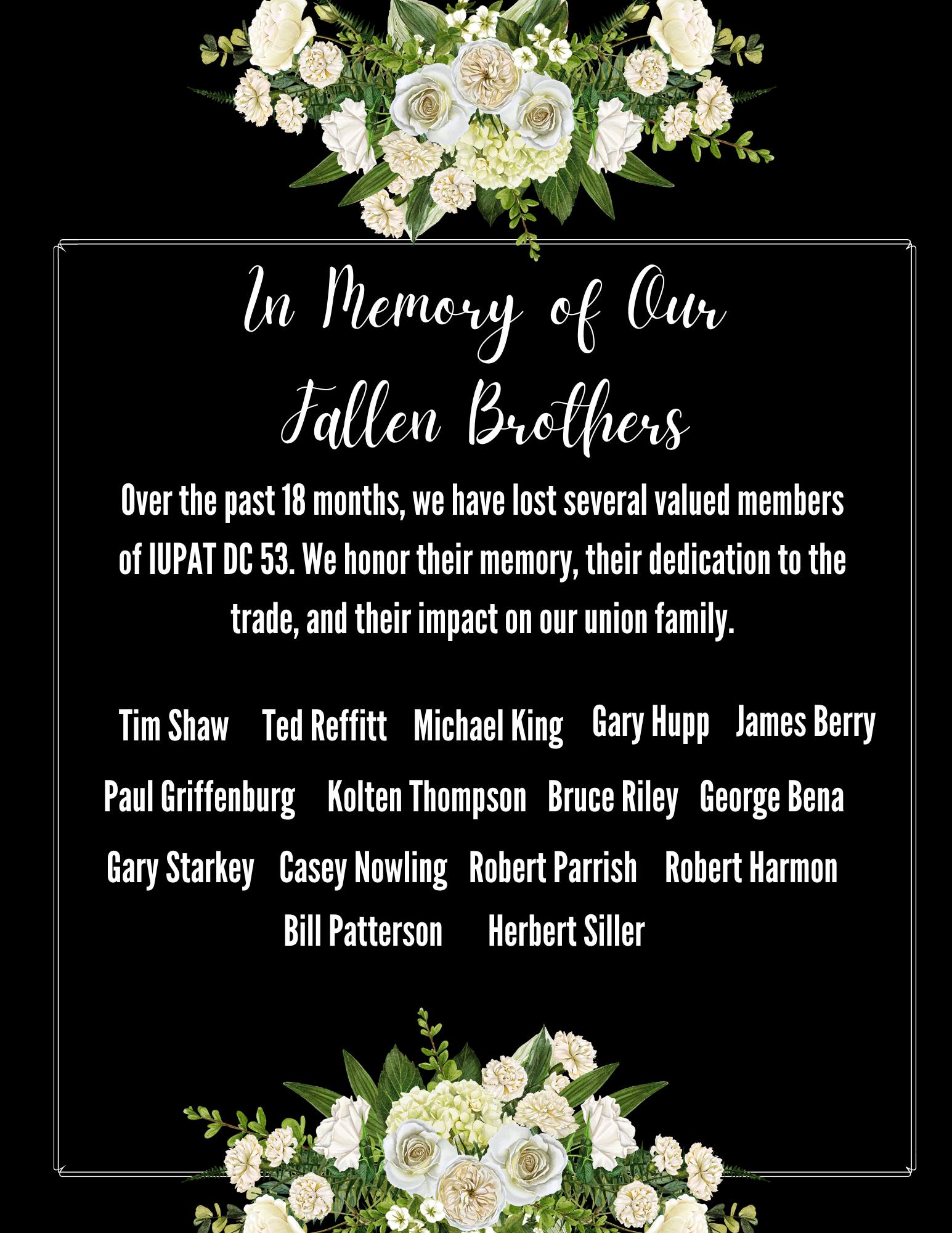 In Memory of Our Fallen Brothers

Over the past 18 months, we have lost several valued members of IUPAT DC 53. We honor their memory, their dedication to the trade, and their impact on our union family.

Tim Shaw Ted Reffitt Michael King Gary Hupp James Berry
Paul Griffenburg Kolten Thompson Bruce Riley George Bena
Gary Starkey Casey Nowling Robert Parrish Robert Harmon
Bill Patterson Herbert Siller